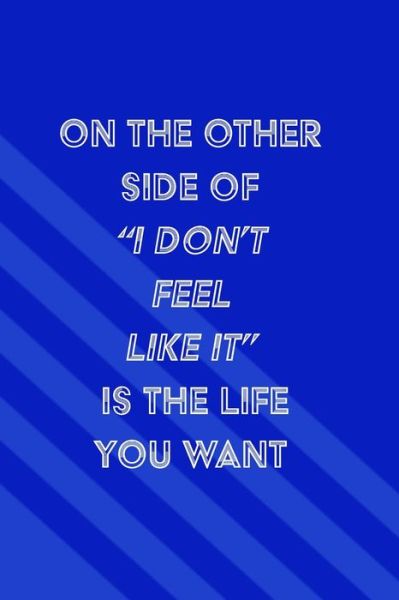 ON THE OTHER
SIDE OF
“I DON’T
FEEL
LIKE IT”
IS THE LIFE
YOU WANT